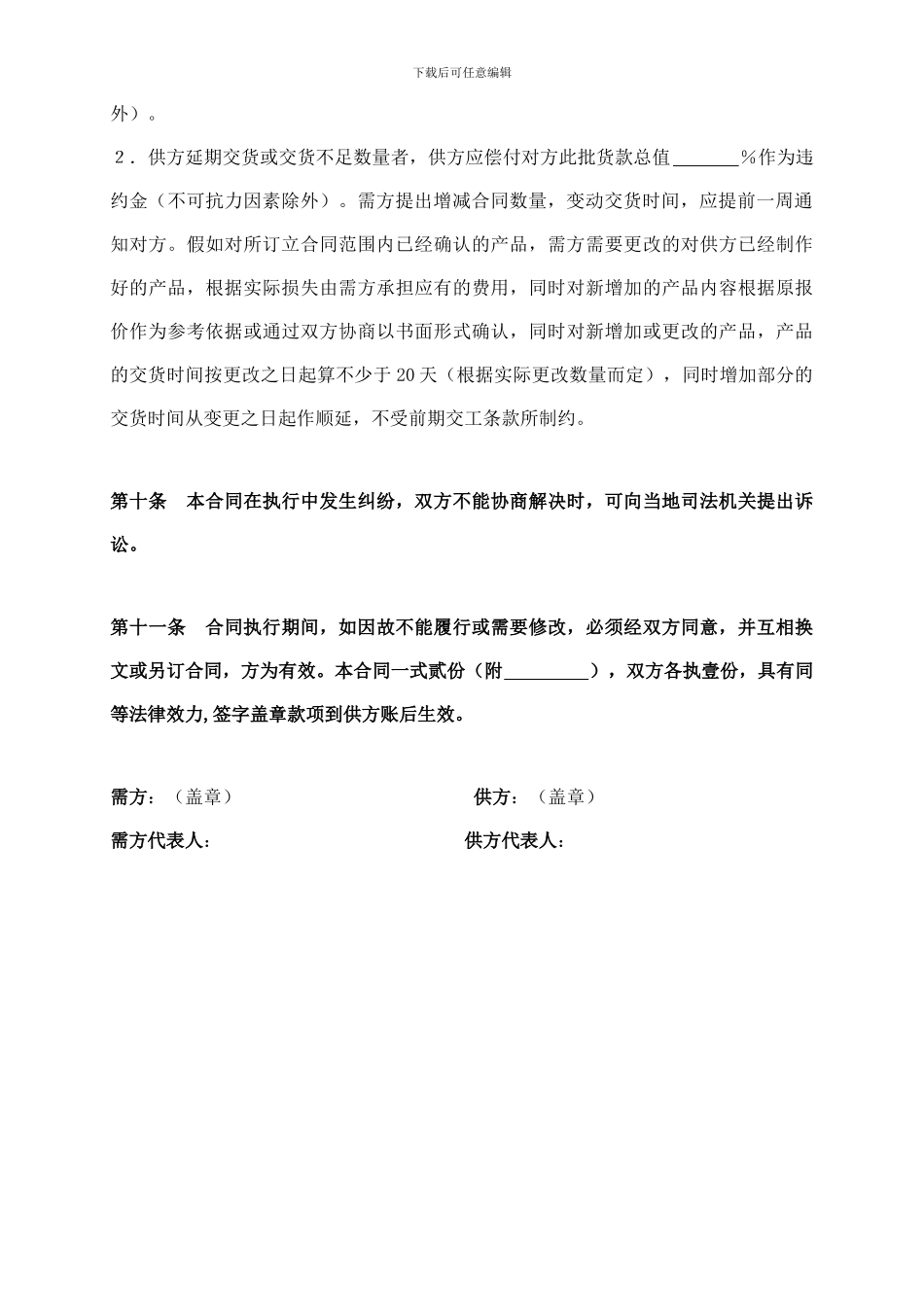 下载后可任意编辑

外）。

２．供方延期交货或交货不足数量者，供方应偿付对方此批货款总值_______％作为违约金（不可抗力因素除外）。需方提出增减合同数量，变动交货时间，应提前一周通知对方。假如对所订立合同范围内已经确认的产品，需方需要更改的对供方已经制作好的产品，根据实际损失由需方承担应有的费用，同时对新增加的产品内容根据原报价作为参考依据或通过双方协商以书面形式确认，同时对新增加或更改的产品，产品的交货时间按更改之日起算不少于20天（根据实际更改数量而定），同时增加部分的交货时间从变更之日起作顺延，不受前期交工条款所制约。

第十条　本合同在执行中发生纠纷，双方不能协商解决时，可向当地司法机关提出诉讼。

第十一条　合同执行期间，如因故不能履行或需要修改，必须经双方同意，并互相换文或另订合同，方为有效。本合同一式贰份（附_________），双方各执壹份，具有同等法律效力,签字盖章款项到供方账后生效。

需方：（盖章）

供方：（盖章）

需方代表人：

供方代表人：